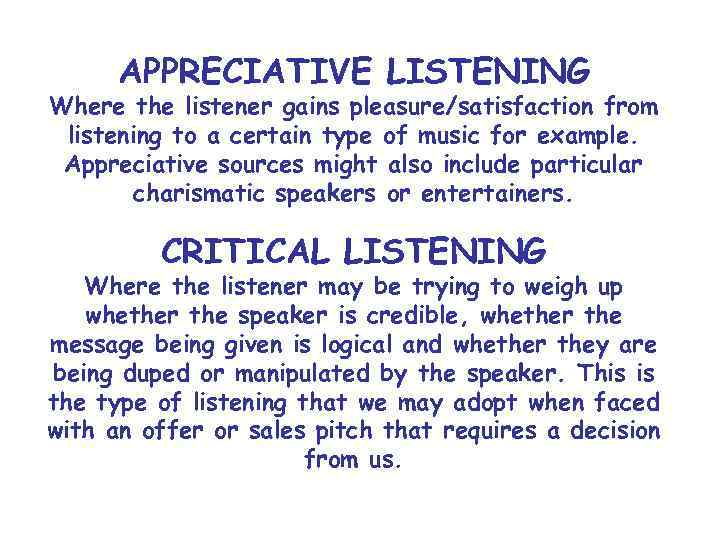 APPRECIATIVE LISTENING
Where the listener gains pleasure/satisfaction from listening to a certain type of music for example. Appreciative sources might also include particular charismatic speakers or entertainers.

CRITICAL LISTENING
Where the listener may be trying to weigh up whether the speaker is credible, whether the message being given is logical and whether they are being duped or manipulated by the speaker. This is the type of listening that we may adopt when faced with an offer or sales pitch that requires a decision from us.